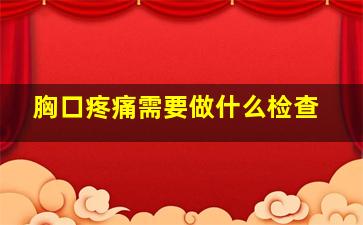 胸口疼痛需要做什么检查